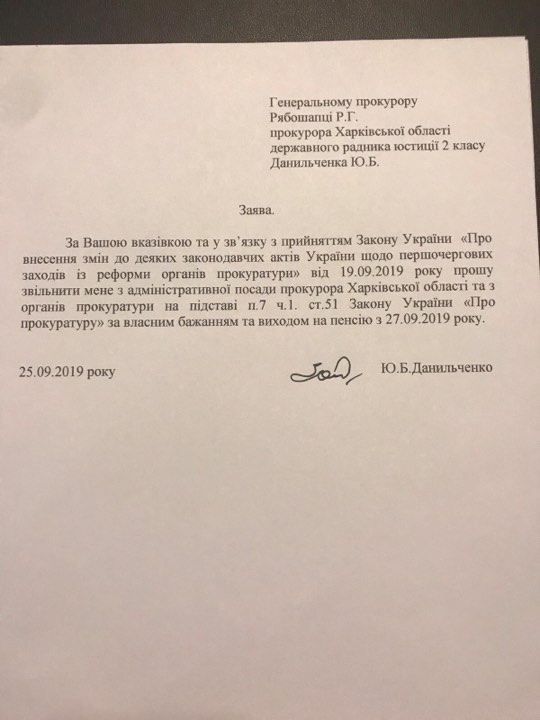 Генеральному прокурору
Рябошапці Р.Г.
прокурора Харківської області
державного радника юстиції 2 класу
Данильченка Ю.Б.

Заява.

За Вашою вказівкою та у зв'язку з прийняттям Закону України «Про внесення змін до деяких законодавчих актів України щодо першочергових заходів із реформи органів прокуратури» від 19.09.2019 року прошу звільнити мене з адміністративної посади прокурора Харківської області та з органів прокуратури на підставі п.7 ч.1. ст.51 Закону України «Про прокуратуру» за власним бажанням та виходом на пенсію з 27.09.2019 року.

25.09.2019 року Ю.Б.Данильченко